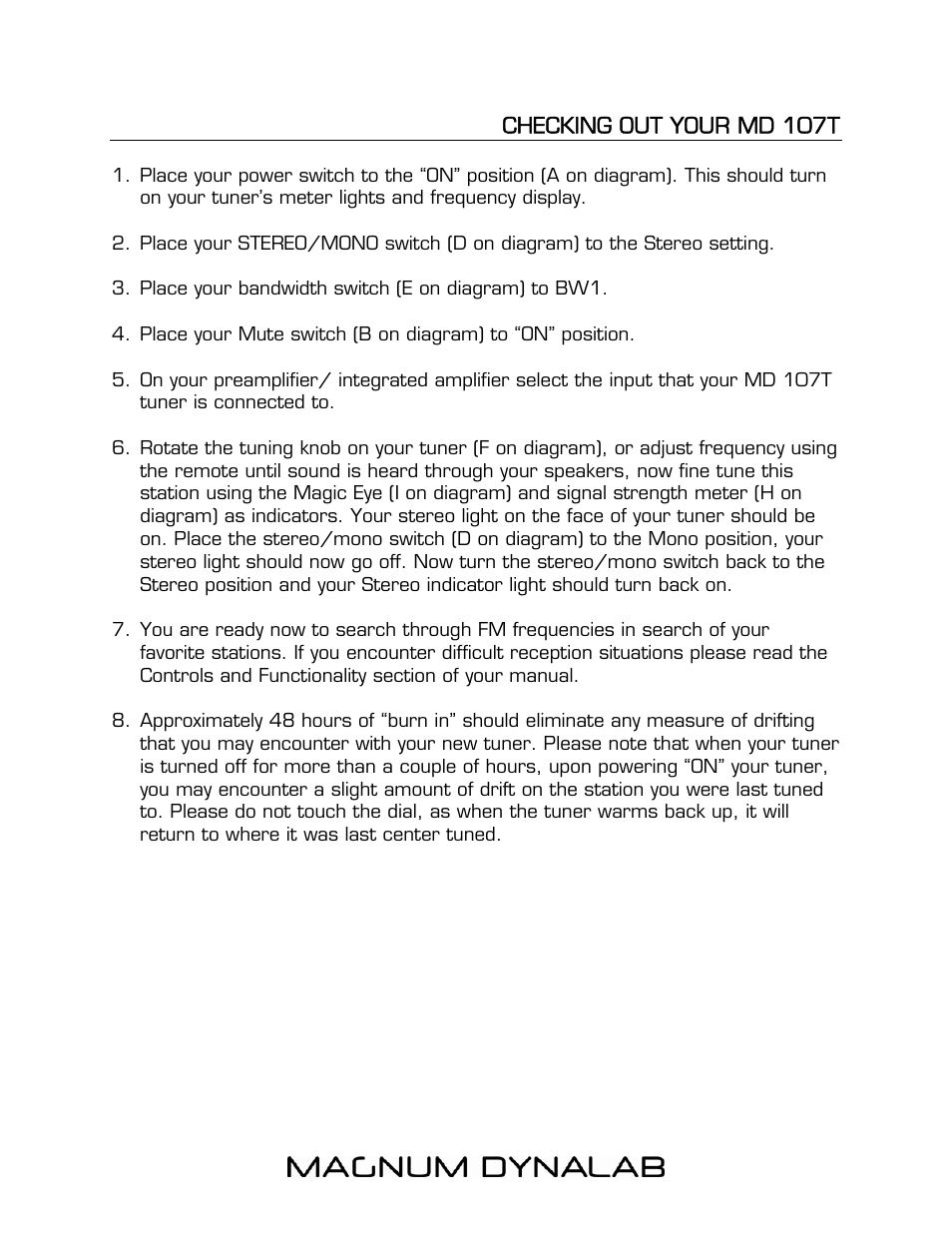 CHECKING OUT YOUR MD 107T

1. Place your power switch to the “ON” position (A on diagram). This should turn on your tuner’s meter lights and frequency display.

2. Place your STEREO/MONO switch (D on diagram) to the Stereo setting.

3. Place your bandwidth switch (E on diagram) to BW1.

4. Place your Mute switch (B on diagram) to “ON” position.

5. On your preamplifier/ integrated amplifier select the input that your MD 107T tuner is connected to.

6. Rotate the tuning knob on your tuner (F on diagram), or adjust frequency using the remote until sound is heard through your speakers, now fine tune this station using the Magic Eye (I on diagram) and signal strength meter (H on diagram) as indicators. Your stereo light on the face of your tuner should be on. Place the stereo/mono switch (D on diagram) to the Mono position, your stereo light should now go off. Now turn the stereo/mono switch back to the Stereo position and your Stereo indicator light should turn back on.

7. You are ready now to search through FM frequencies in search of your favorite stations. If you encounter difficult reception situations please read the Controls and Functionality section of your manual.

8. Approximately 48 hours of “burn in” should eliminate any measure of drifting that you may encounter with your new tuner. Please note that when your tuner is turned off for more than a couple of hours, upon powering “ON” your tuner, you may encounter a slight amount of drift on the station you were last tuned to. Please do not touch the dial, as when the tuner warms back up, it will return to where it was last center tuned.

MAGNUM DYNALAB